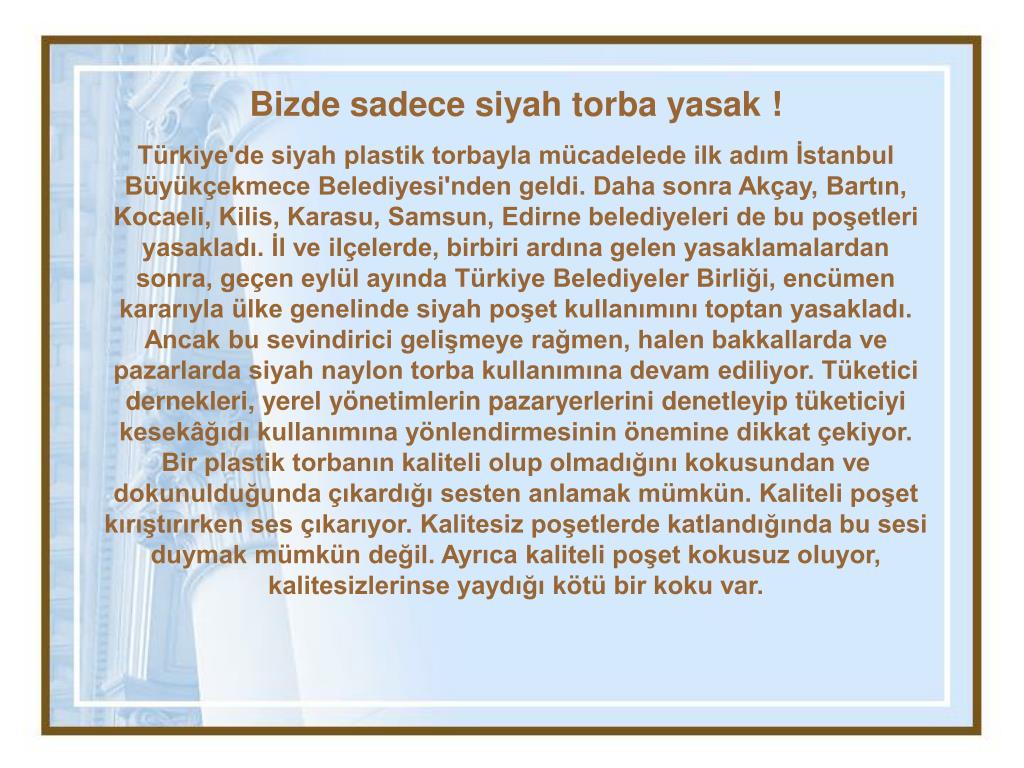 Bizde sadece siyah torba yasak !

Türkiye'de siyah plastik torbayla mücadelede ilk adım İstanbul Büyükçekmece Belediyesi'nden geldi. Daha sonra Akçay, Bartın, Kocaeli, Kilis, Karasu, Samsun, Edirne belediyeleri de bu poşetleri yasakladı. İl ve ilçelerde, birbiri ardına gelen yasaklamalardan sonra, geçen eylül ayında Türkiye Belediyeler Birliği, encümen kararıyla ülke genelinde siyah poşet kullanımını toptan yasakladı. Ancak bu sevindirici gelişmeye rağmen, halen bakkallarda ve pazarlarda siyah naylon torba kullanımına devam ediliyor. Tüketici dernekleri, yerel yönetimlerin pazaryerlerini denetleyip tüketiciyi kesekâğıdı kullanımına yönlendirmesinin önemine dikkat çekiyor. Bir plastik torbanın kaliteli olup olmadığını kokusundan ve dokunulduğunda çıkardığı sesten anlamak mümkün. Kaliteli poşet kırıştırırken ses çıkarıyor. Kalitesiz poşetlerde katlandığında bu sesi duymak mümkün değil. Ayrıca kaliteli poşet kokusuz oluyor, kalitesizlerinse yaydığı kötü bir koku var.